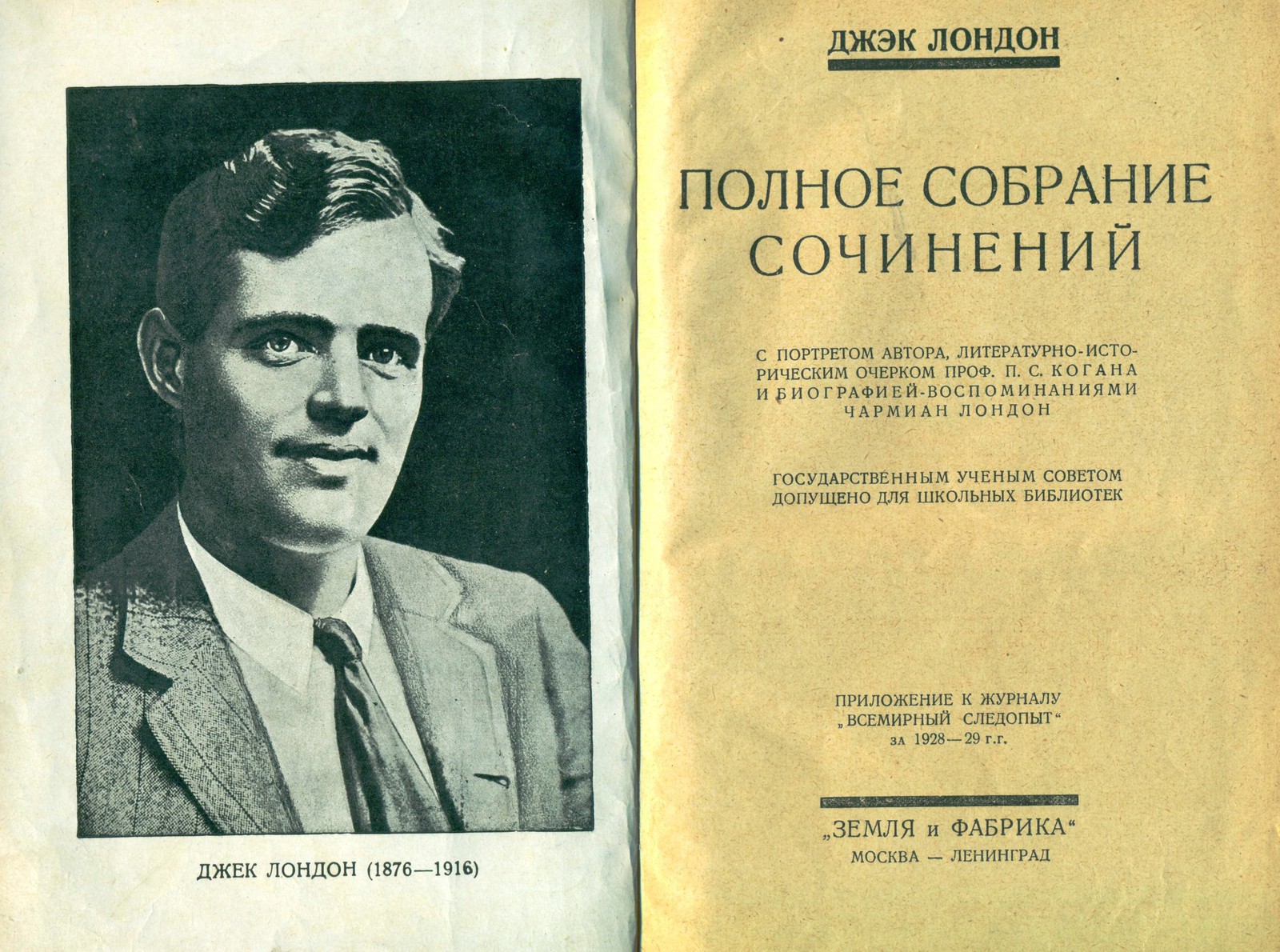 ДЖЕК ЛОНДОН (1876—1916)

ДЖЭК ЛОНДОН

ПОЛНОЕ СОБРАНИЕ СОЧИНЕНИЙ

С ПОРТРЕТОМ АВТОРА, ЛИТЕРАТУРНО-ИСТОРИЧЕСКИМ ОЧЕРКОМ ПРОФ. П. С. КОГАНА И БИОГРАФИЕЙ-ВОСПОМИНАНИЯМИ ЧАРМИАН ЛОНДОН

ГОСУДАРСТВЕННЫМ УЧЕНЫМ СОВЕТОМ ДОПУЩЕНО ДЛЯ ШКОЛЬНЫХ БИБЛИОТЕК

ПРИЛОЖЕНИЕ К ЖУРНАЛУ „ВСЕМИРНЫЙ СЛЕДОПЫТ“ за 1928—29 г.г.

„ЗЕМЛЯ и ФАБРИКА“
МОСКВА — ЛЕНИНГРАД